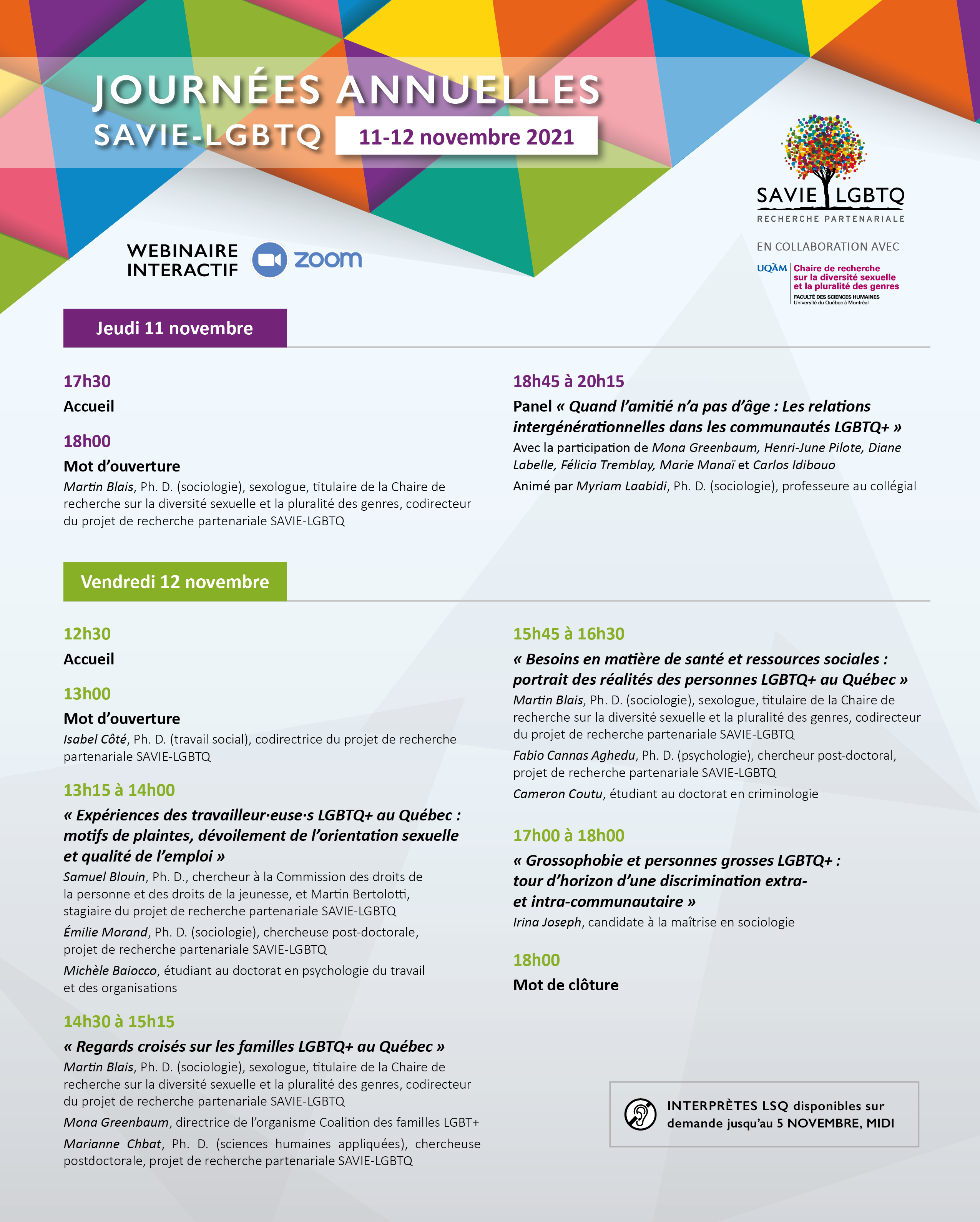 JOURNÉES ANNUELLES
SAVIE-LGBTQ 11-12 novembre 2021

SAVIE LGBTQ
RECHERCHE PARTENARIALE

EN COLLABORATION AVEC
UQÀM Chaire de recherche sur la diversité sexuelle et la pluralité des genres
FACULTÉ DES SCIENCES HUMAINES
Université du Québec à Montréal

WEBINAIRE INTERACTIF zoom

Jeudi 11 novembre

17h30
Accueil

18h00
Mot d'ouverture
Martin Blais, Ph. D. (sociologie), sexologue, titulaire de la Chaire de recherche sur la diversité sexuelle et la pluralité des genres, codirecteur du projet de recherche partenariale SAVIE-LGBTQ

18h45 à 20h15
Panel « Quand l'amitié n'a pas d'âge : Les relations intergénérationnelles dans les communautés LGBTQ+ »
Avec la participation de Mona Greenbaum, Henri-June Pilote, Diane Labelle, Félicia Tremblay, Marie Manaï et Carlos Idibouo
Animé par Myriam Laabidi, Ph. D. (sociologie), professeure au collégial

Vendredi 12 novembre

12h30
Accueil

13h00
Mot d'ouverture
Isabel Côté, Ph. D. (travail social), codirectrice du projet de recherche partenariale SAVIE-LGBTQ

13h15 à 14h00
« Expériences des travailleur·euse·s LGBTQ+ au Québec : motifs de plaintes, dévoilement de l'orientation sexuelle et qualité de l'emploi »
Samuel Blouin, Ph. D., chercheur à la Commission des droits de la personne et des droits de la jeunesse, et Martin Bertolotti, stagiaire du projet de recherche partenariale SAVIE-LGBTQ
Émilie Morand, Ph. D. (sociologie), chercheuse post-doctorale, projet de recherche partenariale SAVIE-LGBTQ
Michèle Baiocco, étudiant au doctorat en psychologie du travail et des organisations

14h30 à 15h15
« Regards croisés sur les familles LGBTQ+ au Québec »
Martin Blais, Ph. D. (sociologie), sexologue, titulaire de la Chaire de recherche sur la diversité sexuelle et la pluralité des genres, codirecteur du projet de recherche partenariale SAVIE-LGBTQ
Mona Greenbaum, directrice de l'organisme Coalition des familles LGBT+
Marianne Chbat, Ph. D. (sciences humaines appliquées), chercheuse postdoctorale, projet de recherche partenariale SAVIE-LGBTQ

15h45 à 16h30
« Besoins en matière de santé et ressources sociales : portrait des réalités des personnes LGBTQ+ au Québec »
Martin Blais, Ph. D. (sociologie), sexologue, titulaire de la Chaire de recherche sur la diversité sexuelle et la pluralité des genres, codirecteur du projet de recherche partenariale SAVIE-LGBTQ
Fabio Cannas Aghedu, Ph. D. (psychologie), chercheur post-doctoral, projet de recherche partenariale SAVIE-LGBTQ
Cameron Coutu, étudiant au doctorat en criminologie

17h00 à 18h00
« Grossophobie et personnes grosses LGBTQ+ : tour d'horizon d'une discrimination extra- et intra-communautaire »
Irina Joseph, candidate à la maîtrise en sociologie

18h00
Mot de clôture

INTERPRÈTES LSQ disponibles sur demande jusqu'au 5 NOVEMBRE, MIDI